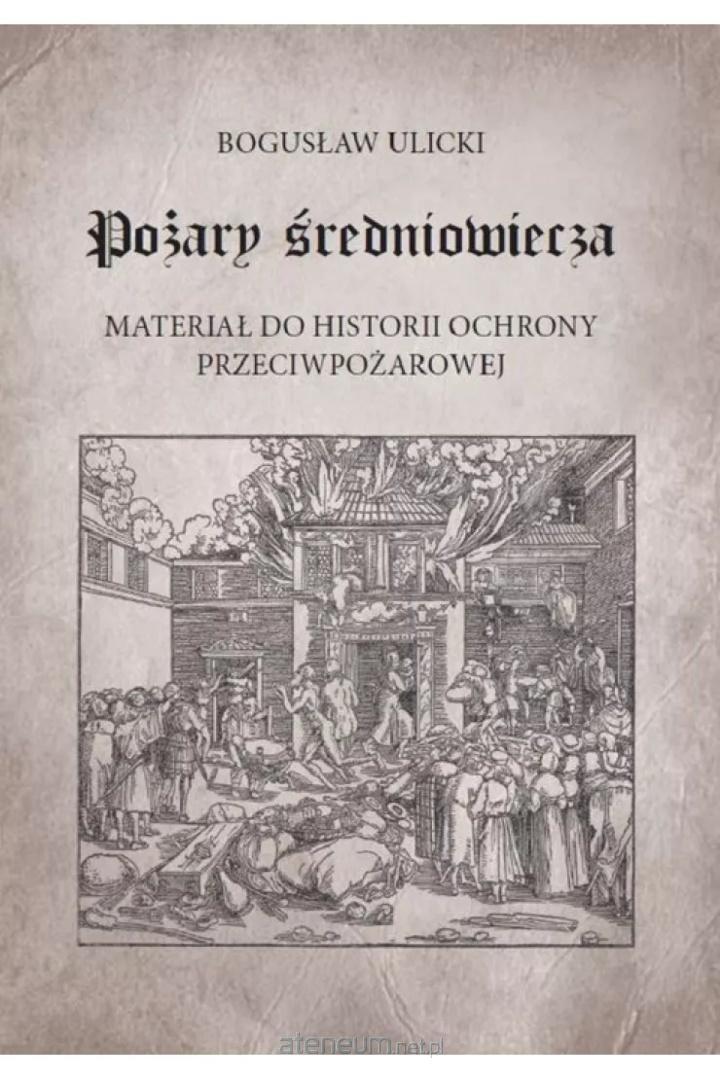 BOGUSŁAW ULICKI

Pożary średniowiecza

MATERIAŁ DO HISTORII OCHRONY PRZECIWPOŻAROWEJ

ateneum.net.pl